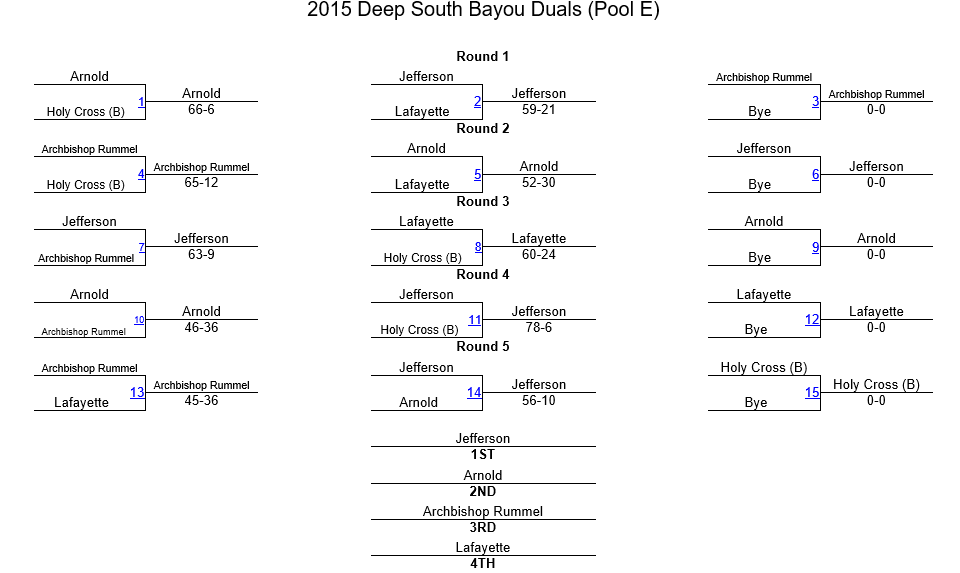 2015 Deep South Bayou Duals (Pool E)

Round 1

Arnold
Holy Cross (B)
1
Arnold
66-6

Jefferson
Lafayette
2
Jefferson
59-21

Archbishop Rummel
Bye
3
Archbishop Rummel
0-0

Round 2

Archbishop Rummel
Holy Cross (B)
4
Archbishop Rummel
65-12

Arnold
Lafayette
5
Arnold
52-30

Jefferson
Bye
6
Jefferson
0-0

Round 3

Jefferson
Archbishop Rummel
7
Jefferson
63-9

Lafayette
Holy Cross (B)
8
Lafayette
60-24

Arnold
Bye
9
Arnold
0-0

Round 4

Arnold
Archbishop Rummel
10
Arnold
46-36

Jefferson
Holy Cross (B)
11
Jefferson
78-6

Lafayette
Bye
12
Lafayette
0-0

Round 5

Archbishop Rummel
Lafayette
13
Archbishop Rummel
45-36

Jefferson
Arnold
14
Jefferson
56-10

Holy Cross (B)
Bye
15
Holy Cross (B)
0-0

Jefferson
1ST
Arnold
2ND
Archbishop Rummel
3RD
Lafayette
4TH